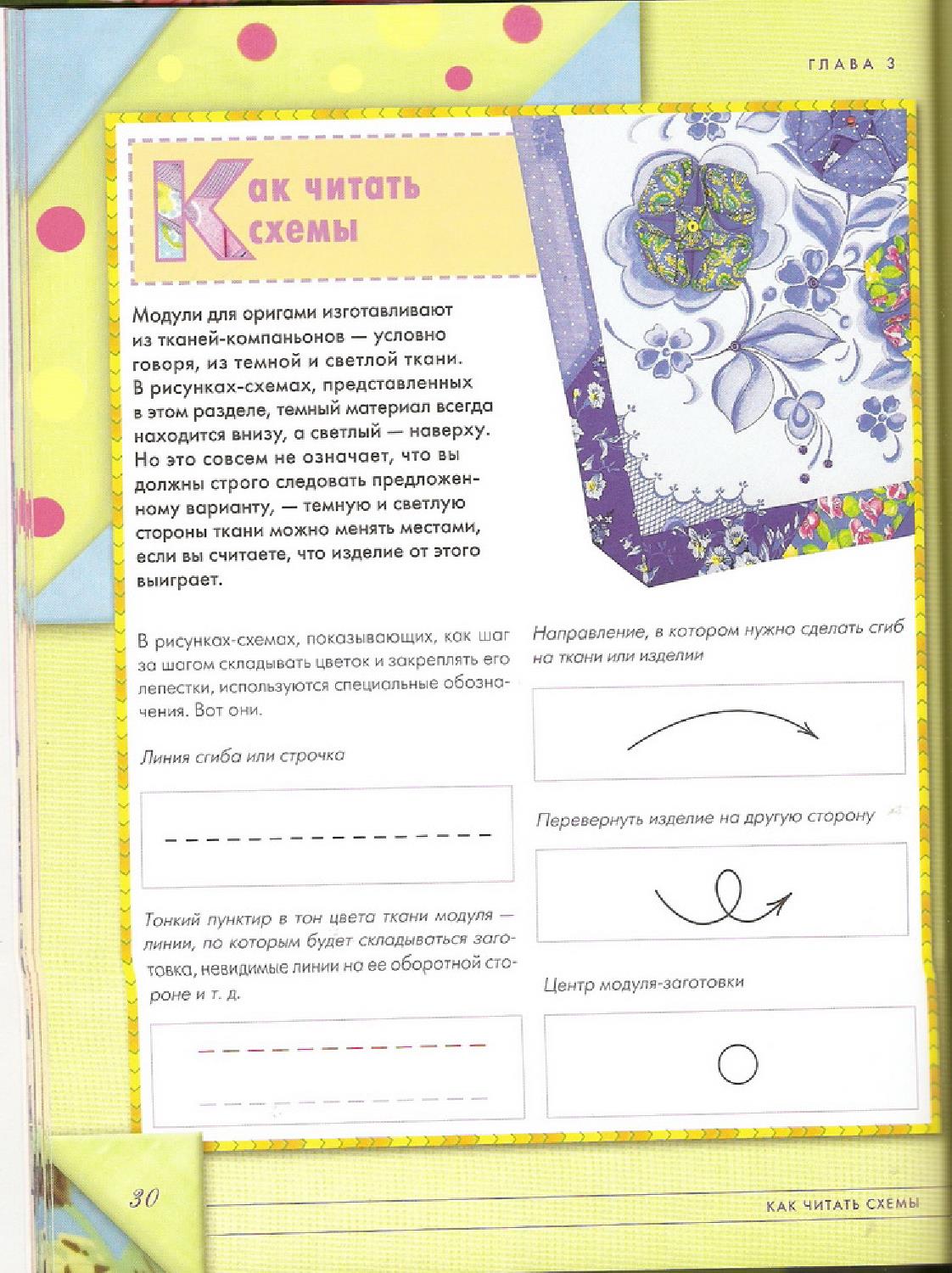 ГЛАВА 3

Как читать схемы

Модули для оригами изготавливают из тканей-компаньонов — условно говоря, из темной и светлой ткани. В рисунках-схемах, представленных в этом разделе, темный материал всегда находится внизу, а светлый — наверху. Но это совсем не означает, что вы должны строго следовать предложенному варианту, — темную и светлую стороны ткани можно менять местами, если вы считаете, что изделие от этого выиграет.

В рисунках-схемах, показывающих, как шаг за шагом складывать цветок и закреплять его лепестки, используются специальные обозначения. Вот они.

Линия сгиба или строчка

Тонкий пунктир в тон цвета ткани модуля — линии, по которым будет складываться заготовка, невидимые линии на ее оборотной стороне и т. д.

Направление, в котором нужно сделать сгиб на ткани или изделии

Перевернуть изделие на другую сторону

Центр модуля-заготовки

30

КАК ЧИТАТЬ СХЕМЫ